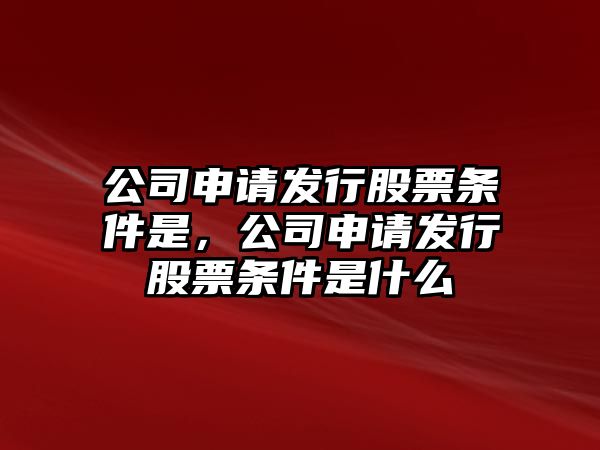 公司申请发行股票条件是，公司申请发行股票条件是什么